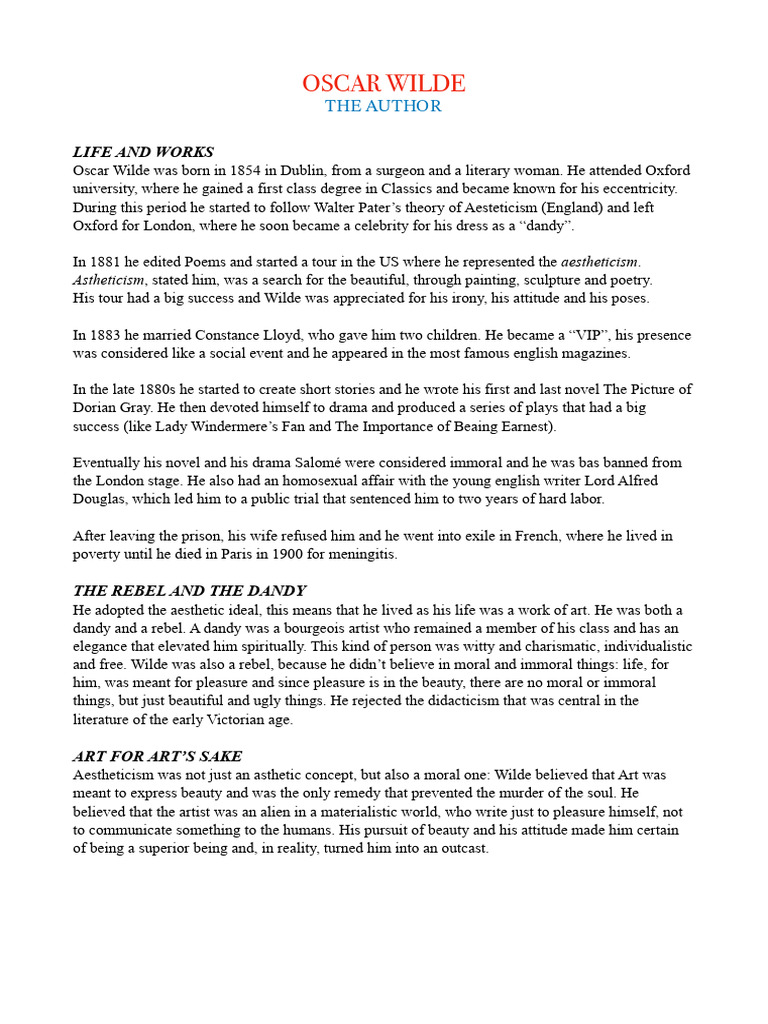 OSCAR WILDE
THE AUTHOR

LIFE AND WORKS
Oscar Wilde was born in 1854 in Dublin, from a surgeon and a literary woman. He attended Oxford university, where he gained a first class degree in Classics and became known for his eccentricity. During this period he started to follow Walter Pater's theory of Aesteticism (England) and left Oxford for London, where he soon became a celebrity for his dress as a "dandy".

In 1881 he edited Poems and started a tour in the US where he represented the aestheticism. Astheticism, stated him, was a search for the beautiful, through painting, sculpture and poetry. His tour had a big success and Wilde was appreciated for his irony, his attitude and his poses.

In 1883 he married Constance Lloyd, who gave him two children. He became a "VIP", his presence was considered like a social event and he appeared in the most famous english magazines.

In the late 1880s he started to create short stories and he wrote his first and last novel The Picture of Dorian Gray. He then devoted himself to drama and produced a series of plays that had a big success (like Lady Windermere's Fan and The Importance of Beaing Earnest).

Eventually his novel and his drama Salomé were considered immoral and he was bas banned from the London stage. He also had an homosexual affair with the young english writer Lord Alfred Douglas, which led him to a public trial that sentenced him to two years of hard labor.

After leaving the prison, his wife refused him and he went into exile in French, where he lived in poverty until he died in Paris in 1900 for meningitis.

THE REBEL AND THE DANDY
He adopted the aesthetic ideal, this means that he lived as his life was a work of art. He was both a dandy and a rebel. A dandy was a bourgeois artist who remained a member of his class and has an elegance that elevated him spiritually. This kind of person was witty and charismatic, individualistic and free. Wilde was also a rebel, because he didn't believe in moral and immoral things: life, for him, was meant for pleasure and since pleasure is in the beauty, there are no moral or immoral things, but just beautiful and ugly things. He rejected the didacticism that was central in the literature of the early Victorian age.

ART FOR ART'S SAKE
Aestheticism was not just an asthetic concept, but also a moral one: Wilde believed that Art was meant to express beauty and was the only remedy that prevented the murder of the soul. He believed that the artist was an alien in a materialistic world, who write just to pleasure himself, not to communicate something to the humans. His pursuit of beauty and his attitude made him certain of being a superior being and, in reality, turned him into an outcast.